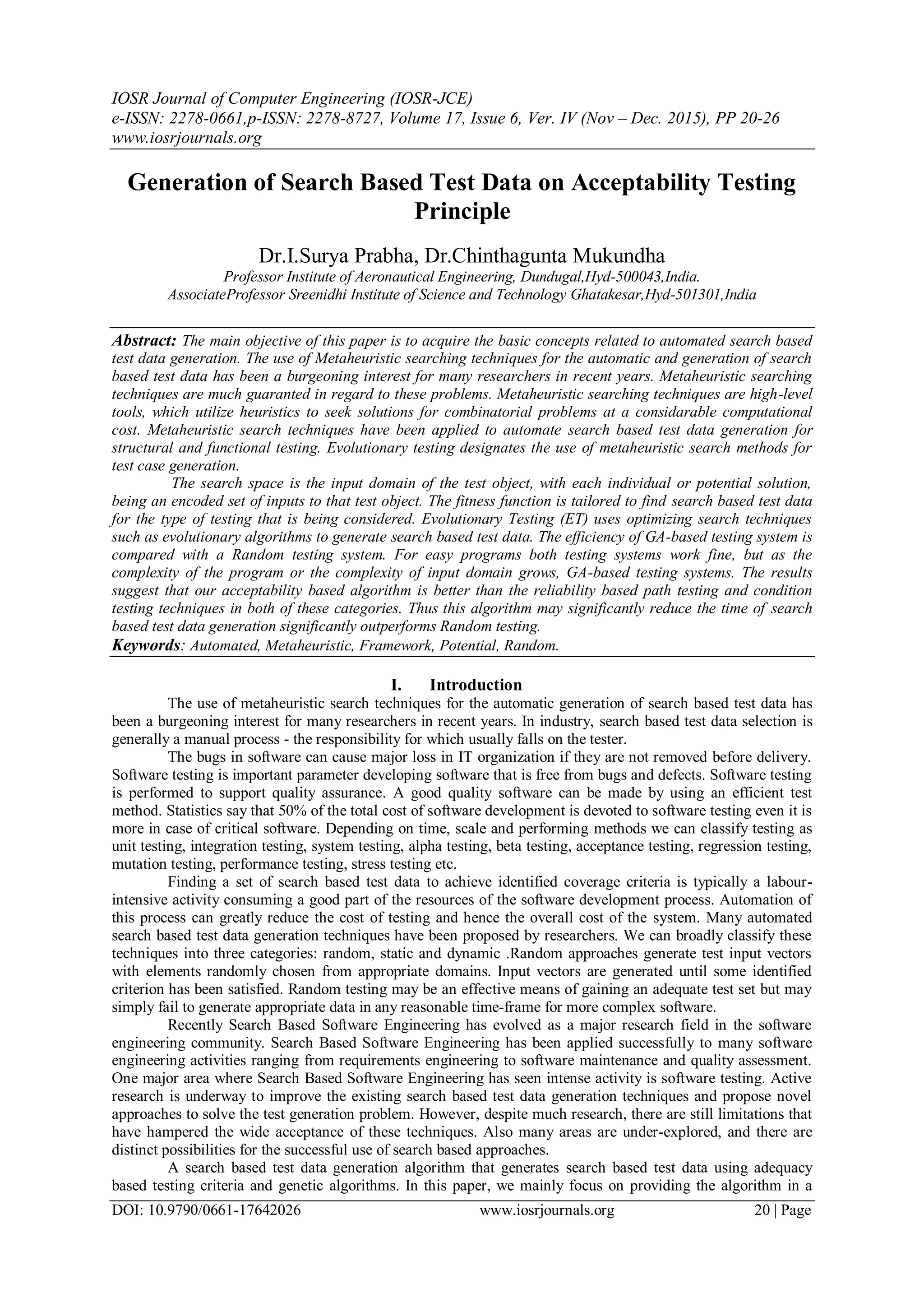 IOSR Journal of Computer Engineering (IOSR-JCE)
e-ISSN: 2278-0661,p-ISSN: 2278-8727, Volume 17, Issue 6, Ver. IV (Nov – Dec. 2015), PP 20-26
www.iosrjournals.org

Generation of Search Based Test Data on Acceptability Testing Principle

Dr.I.Surya Prabha, Dr.Chinthagunta Mukundha
Professor Institute of Aeronautical Engineering, Dundugal,Hyd-500043,India.
AssociateProfessor Sreenidhi Institute of Science and Technology Ghatakesar,Hyd-501301,India

Abstract: The main objective of this paper is to acquire the basic concepts related to automated search based test data generation. The use of Metaheuristic searching techniques for the automatic and generation of search based test data has been a burgeoning interest for many researchers in recent years. Metaheuristic searching techniques are much guaranted in regard to these problems. Metaheuristic searching techniques are high-level tools, which utilize heuristics to seek solutions for combinatorial problems at a considarable computational cost. Metaheuristic search techniques have been applied to automate search based test data generation for structural and functional testing. Evolutionary testing designates the use of metaheuristic search methods for test case generation.
The search space is the input domain of the test object, with each individual or potential solution, being an encoded set of inputs to that test object. The fitness function is tailored to find search based test data for the type of testing that is being considered. Evolutionary Testing (ET) uses optimizing search techniques such as evolutionary algorithms to generate search based test data. The efficiency of GA-based testing system is compared with a Random testing system. For easy programs both testing systems work fine, but as the complexity of the program or the complexity of input domain grows, GA-based testing systems. The results suggest that our acceptability based algorithm is better than the reliability based path testing and condition testing techniques in both of these categories. Thus this algorithm may significantly reduce the time of search based test data generation significantly outperforms Random testing.
Keywords: Automated, Metaheuristic, Framework, Potential, Random.

I. Introduction
The use of metaheuristic search techniques for the automatic generation of search based test data has been a burgeoning interest for many researchers in recent years. In industry, search based test data selection is generally a manual process - the responsibility for which usually falls on the tester.
The bugs in software can cause major loss in IT organization if they are not removed before delivery. Software testing is important parameter developing software that is free from bugs and defects. Software testing is performed to support quality assurance. A good quality software can be made by using an efficient test method. Statistics say that 50% of the total cost of software development is devoted to software testing even it is more in case of critical software. Depending on time, scale and performing methods we can classify testing as unit testing, integration testing, system testing, alpha testing, beta testing, acceptance testing, regression testing, mutation testing, performance testing, stress testing etc.
Finding a set of search based test data to achieve identified coverage criteria is typically a labour-intensive activity consuming a good part of the resources of the software development process. Automation of this process can greatly reduce the cost of testing and hence the overall cost of the system. Many automated search based test data generation techniques have been proposed by researchers. We can broadly classify these techniques into three categories: random, static and dynamic .Random approaches generate test input vectors with elements randomly chosen from appropriate domains. Input vectors are generated until some identified criterion has been satisfied. Random testing may be an effective means of gaining an adequate test set but may simply fail to generate appropriate data in any reasonable time-frame for more complex software.
Recently Search Based Software Engineering has evolved as a major research field in the software engineering community. Search Based Software Engineering has been applied successfully to many software engineering activities ranging from requirements engineering to software maintenance and quality assessment. One major area where Search Based Software Engineering has seen intense activity is software testing. Active research is underway to improve the existing search based test data generation techniques and propose novel approaches to solve the test generation problem. However, despite much research, there are still limitations that have hampered the wide acceptance of these techniques. Also many areas are under-explored, and there are distinct possibilities for the successful use of search based approaches.
A search based test data generation algorithm that generates search based test data using adequacy based testing criteria and genetic algorithms. In this paper, we mainly focus on providing the algorithm in a
DOI: 10.9790/0661-17642026 www.iosrjournals.org 20 | Page